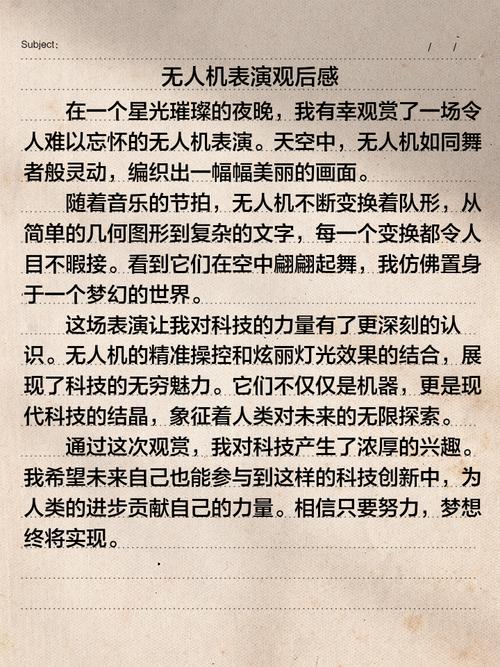 Subject:　　/　/

无人机表演观后感

在一个星光璀璨的夜晚，我有幸观赏了一场令人难以忘怀的无人机表演。天空中，无人机如同舞者般灵动，编织出一幅幅美丽的画面。

随着音乐的节拍，无人机不断变换着队形，从简单的几何图形到复杂的文字，每一个变换都令人目不暇接。看到它们在空中翩翩起舞，我仿佛置身于一个梦幻的世界。

这场表演让我对科技的力量有了更深刻的认识。无人机的精准操控和炫丽灯光效果的结合，展现了科技的无穷魅力。它们不仅仅是机器，更是现代科技的结晶，象征着人类对未来的无限探索。

通过这次观赏，我对科技产生了浓厚的兴趣。我希望未来自己也能参与到这样的科技创新中，为人类的进步贡献自己的力量。相信只要努力，梦想终将实现。